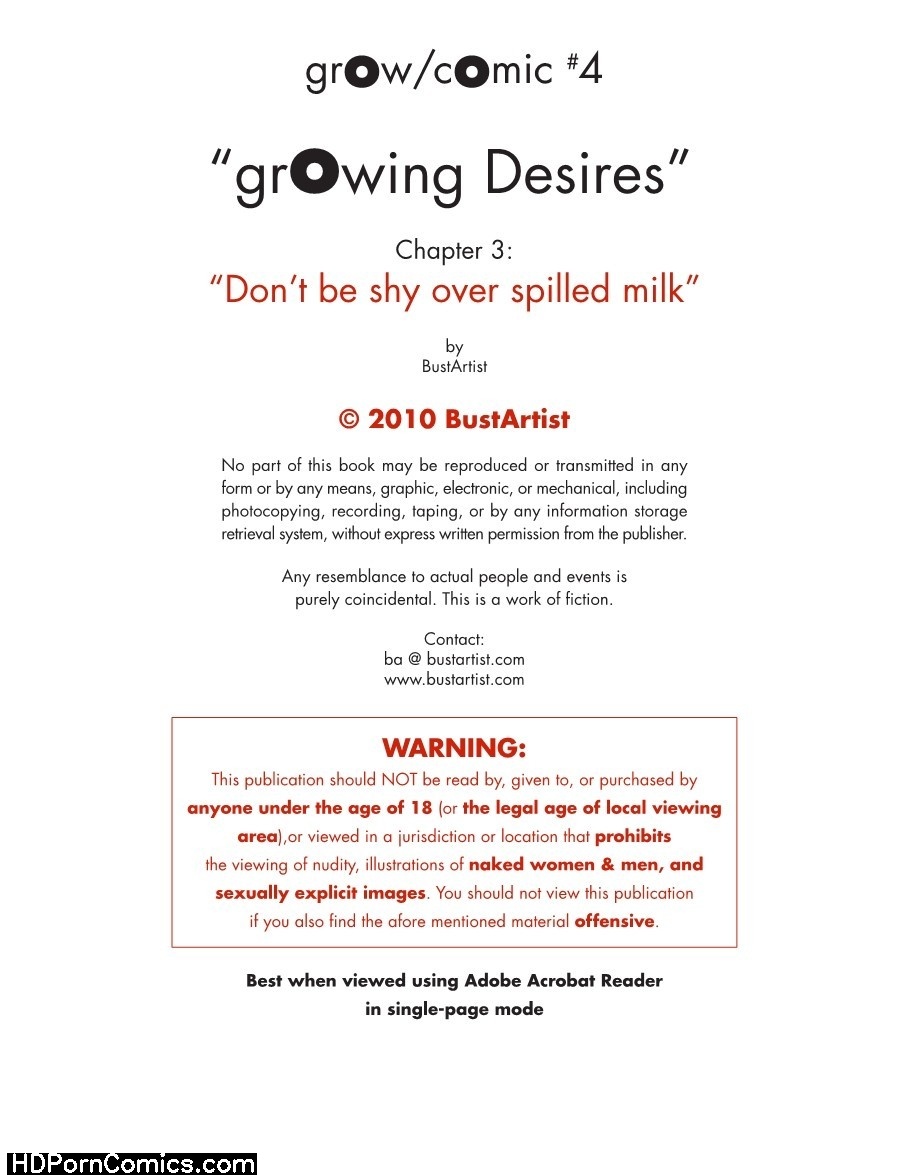 grow/comic #4

"growing Desires"

Chapter 3:
"Don't be shy over spilled milk"

by
BustArtist

© 2010 BustArtist

No part of this book may be reproduced or transmitted in any form or by any means, graphic, electronic, or mechanical, including photocopying, recording, taping, or by any information storage retrieval system, without express written permission from the publisher.

Any resemblance to actual people and events is purely coincidental. This is a work of fiction.

Contact:
ba @ bustartist.com
www.bustartist.com

WARNING:

This publication should NOT be read by, given to, or purchased by anyone under the age of 18 (or the legal age of local viewing area),or viewed in a jurisdiction or location that prohibits the viewing of nudity, illustrations of naked women & men, and sexually explicit images. You should not view this publication if you also find the afore mentioned material offensive.

Best when viewed using Adobe Acrobat Reader
in single-page mode

HDPornComics.com